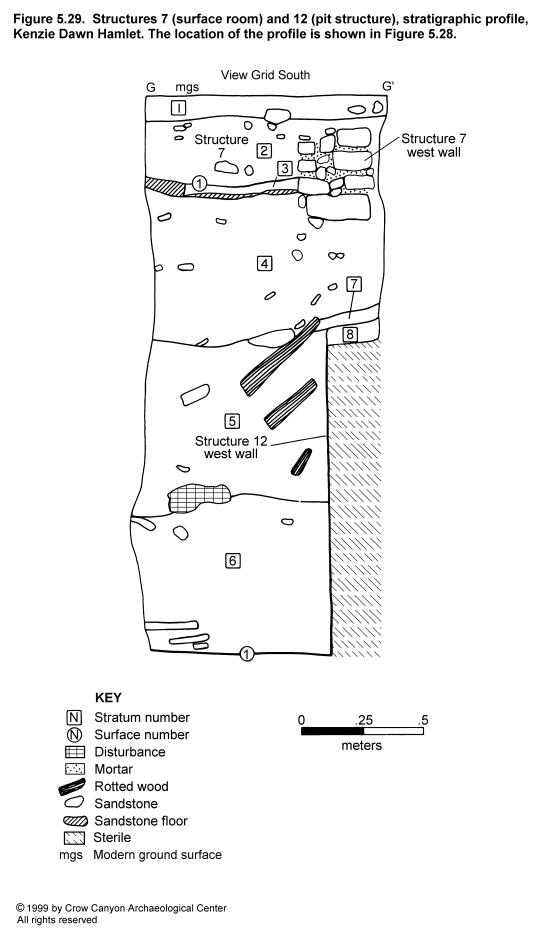 Figure 5.29. Structures 7 (surface room) and 12 (pit structure), stratigraphic profile, Kenzie Dawn Hamlet. The location of the profile is shown in Figure 5.28.

View Grid South

G mgs G'

1

Structure 7

2

3

Structure 7 west wall

1

4

7

8

5

Structure 12 west wall

6

1

KEY

N Stratum number
N Surface number
Disturbance
Mortar
Rotted wood
Sandstone
Sandstone floor
Sterile
mgs Modern ground surface

0 .25 .5
meters

© 1999 by Crow Canyon Archaeological Center
All rights reserved